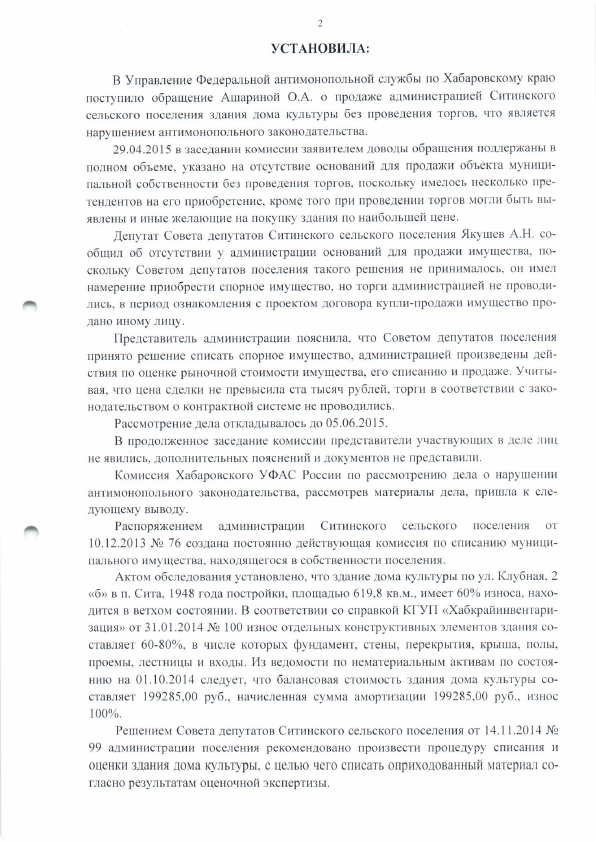 2

УСТАНОВИЛА:

В Управление Федеральной антимонопольной службы по Хабаровскому краю поступило обращение Ашариной О.А. о продаже администрацией Ситинского сельского поселения здания дома культуры без проведения торгов, что является нарушением антимонопольного законодательства.

29.04.2015 в заседании комиссии заявителем доводы обращения поддержаны в полном объеме, указано на отсутствие оснований для продажи объекта муниципальной собственности без проведения торгов, поскольку имелось несколько претендентов на его приобретение, кроме того при проведении торгов могли быть выявлены и иные желающие на покупку здания по наибольшей цене.

Депутат Совета депутатов Ситинского сельского поселения Якушев А.Н. сообщил об отсутствии у администрации оснований для продажи имущества, поскольку Советом депутатов поселения такого решения не принималось, он имел намерение приобрести спорное имущество, но торги администрацией не проводились, в период ознакомления с проектом договора купли-продажи имущество продано иному лицу.

Представитель администрации пояснила, что Советом депутатов поселения принято решение списать спорное имущество, администрацией произведены действия по оценке рыночной стоимости имущества, его списанию и продаже. Учитывая, что цена сделки не превысила ста тысяч рублей, торги в соответствии с законодательством о контрактной системе не проводились.

Рассмотрение дела откладывалось до 05.06.2015.

В продолженное заседание комиссии представители участвующих в деле лиц не явились, дополнительных пояснений и документов не представили.

Комиссия Хабаровского УФАС России по рассмотрению дела о нарушении антимонопольного законодательства, рассмотрев материалы дела, пришла к следующему выводу.

Распоряжением администрации Ситинского сельского поселения от 10.12.2013 № 76 создана постоянно действующая комиссия по списанию муниципального имущества, находящегося в собственности поселения.

Актом обследования установлено, что здание дома культуры по ул. Клубная, 2 «б» в п. Сита, 1948 года постройки, площадью 619,8 кв.м., имеет 60% износа, находится в ветхом состоянии. В соответствии со справкой КГУП «Хабкрайинвентаризация» от 31.01.2014 № 100 износ отдельных конструктивных элементов здания составляет 60-80%, в числе которых фундамент, стены, перекрытия, крыша, полы, проемы, лестницы и входы. Из ведомости по нематериальным активам по состоянию на 01.10.2014 следует, что балансовая стоимость здания дома культуры составляет 199285,00 руб., начисленная сумма амортизации 199285,00 руб., износ 100%.

Решением Совета депутатов Ситинского сельского поселения от 14.11.2014 № 99 администрации поселения рекомендовано произвести процедуру списания и оценки здания дома культуры, с целью чего списать оприходованный материал согласно результатам оценочной экспертизы.